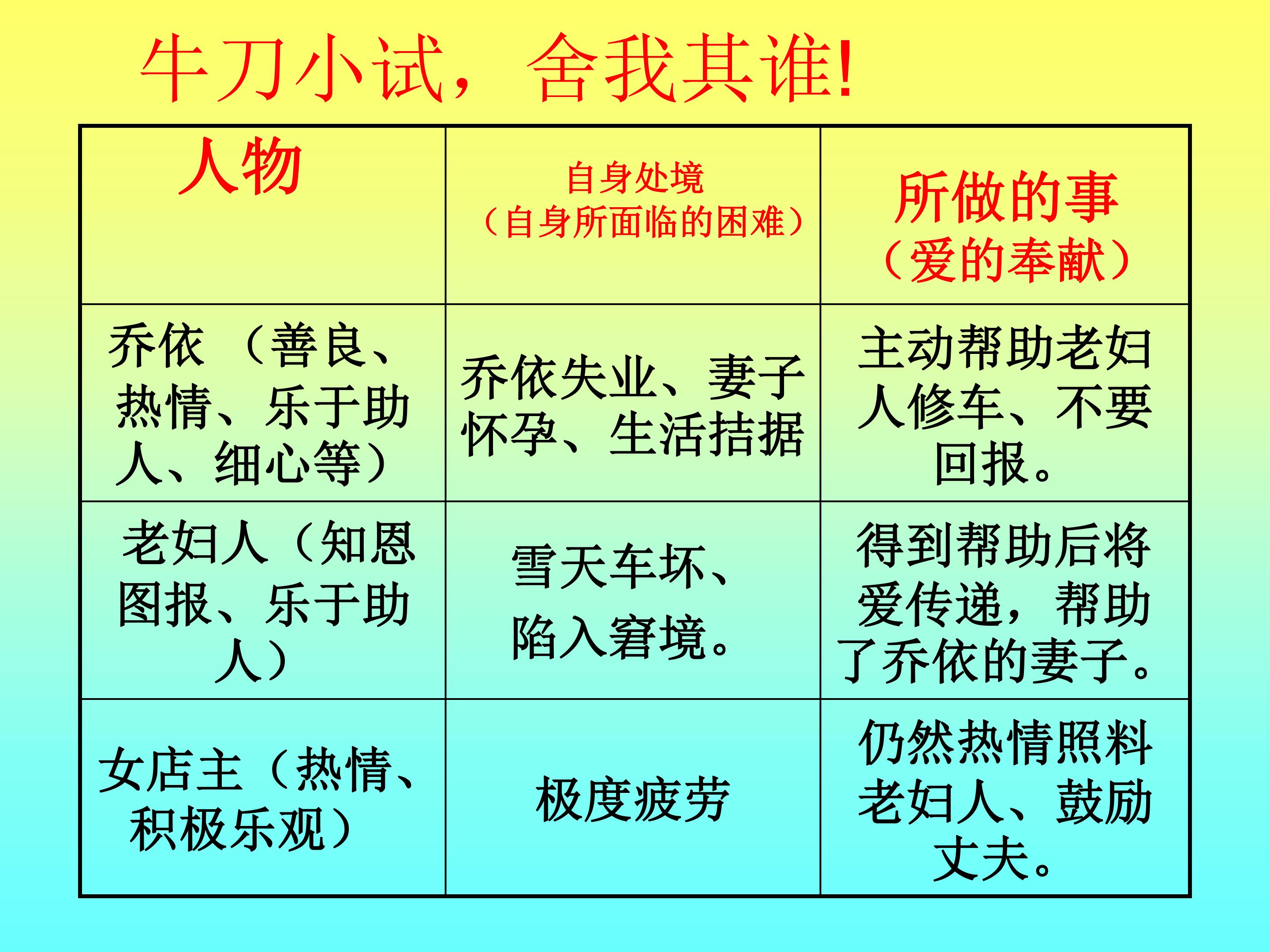 牛刀小试，舍我其谁!

| 人物 | 自身处境（自身所面临的困难） | 所做的事（爱的奉献） |
|---|---|---|
| 乔依（善良、热情、乐于助人、细心等） | 乔依失业、妻子怀孕、生活拮据 | 主动帮助老妇人修车、不要回报。 |
| 老妇人（知恩图报、乐于助人） | 雪天车坏、陷入窘境。 | 得到帮助后将爱传递，帮助了乔依的妻子。 |
| 女店主（热情、积极乐观） | 极度疲劳 | 仍然热情照料老妇人、鼓励丈夫。 |